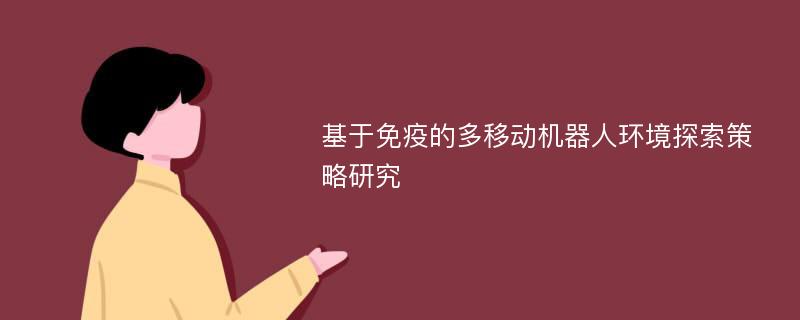 基于免疫的多移动机器人环境探索策略研究